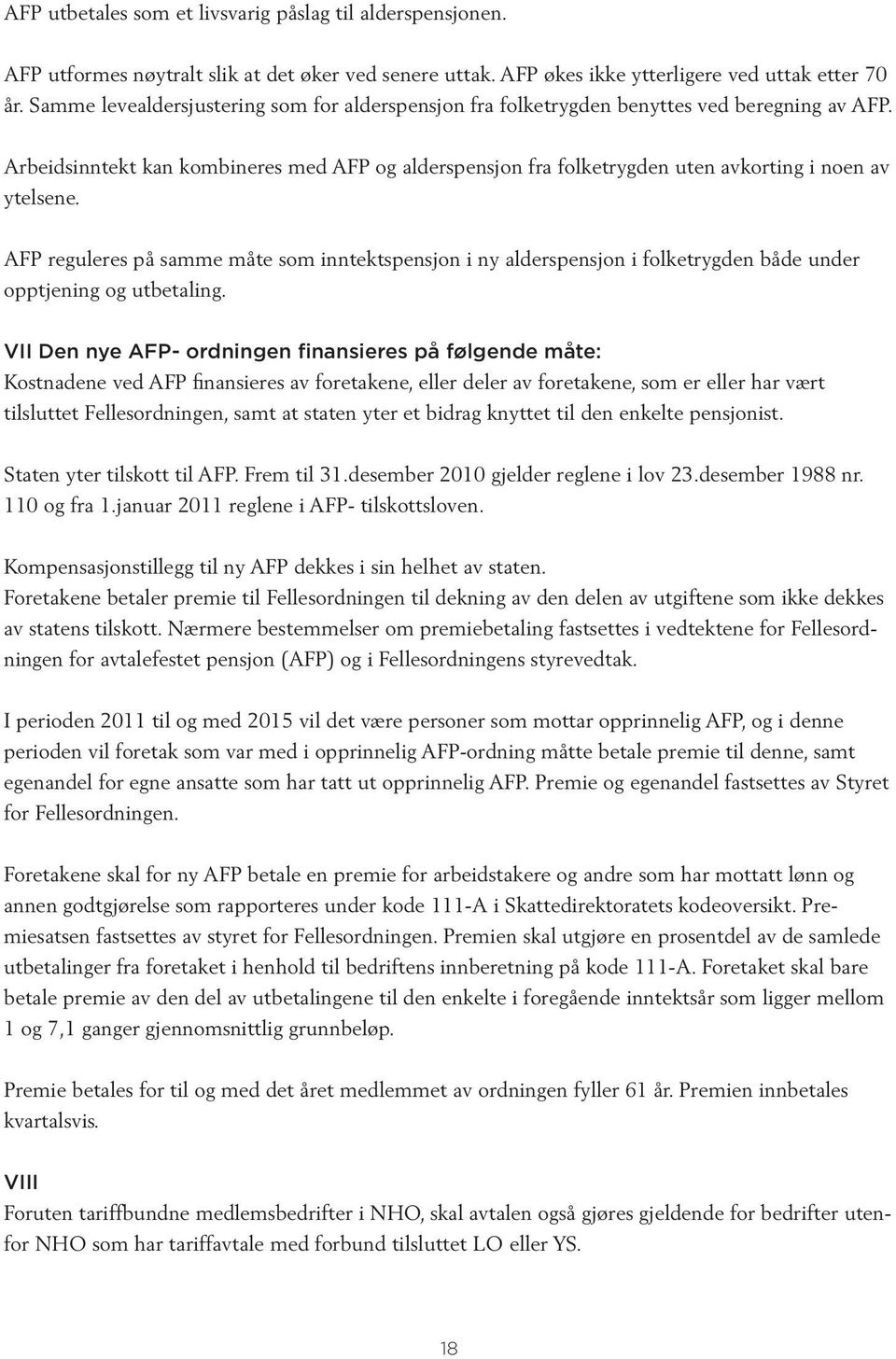 AFP utbetales som et livsvarig påslag til alderspensjonen.

AFP utformes nøytralt slik at det øker ved senere uttak. AFP økes ikke ytterligere ved uttak etter 70 år. Samme levealdersjustering som for alderspensjon fra folketrygden benyttes ved beregning av AFP.

Arbeidsinntekt kan kombineres med AFP og alderspensjon fra folketrygden uten avkorting i noen av ytelsene.

AFP reguleres på samme måte som inntektspensjon i ny alderspensjon i folketrygden både under opptjening og utbetaling.

VII Den nye AFP- ordningen finansieres på følgende måte:
Kostnadene ved AFP finansieres av foretakene, eller deler av foretakene, som er eller har vært tilsluttet Fellesordningen, samt at staten yter et bidrag knyttet til den enkelte pensjonist.

Staten yter tilskott til AFP. Frem til 31.desember 2010 gjelder reglene i lov 23.desember 1988 nr. 110 og fra 1.januar 2011 reglene i AFP- tilskottsloven.

Kompensasjonstillegg til ny AFP dekkes i sin helhet av staten.
Foretakene betaler premie til Fellesordningen til dekning av den delen av utgiftene som ikke dekkes av statens tilskott. Nærmere bestemmelser om premiebetaling fastsettes i vedtektene for Fellesordningen for avtalefestet pensjon (AFP) og i Fellesordningens styrevedtak.

I perioden 2011 til og med 2015 vil det være personer som mottar opprinnelig AFP, og i denne perioden vil foretak som var med i opprinnelig AFP-ordning måtte betale premie til denne, samt egenandel for egne ansatte som har tatt ut opprinnelig AFP. Premie og egenandel fastsettes av Styret for Fellesordningen.

Foretakene skal for ny AFP betale en premie for arbeidstakere og andre som har mottatt lønn og annen godtgjørelse som rapporteres under kode 111-A i Skattedirektoratets kodeoversikt. Premiesatsen fastsettes av styret for Fellesordningen. Premien skal utgjøre en prosentdel av de samlede utbetalinger fra foretaket i henhold til bedriftens innberetning på kode 111-A. Foretaket skal bare betale premie av den del av utbetalingene til den enkelte i foregående inntektsår som ligger mellom 1 og 7,1 ganger gjennomsnittlig grunnbeløp.

Premie betales for til og med det året medlemmet av ordningen fyller 61 år. Premien innbetales kvartalsvis.

VIII
Foruten tariffbundne medlemsbedrifter i NHO, skal avtalen også gjøres gjeldende for bedrifter utenfor NHO som har tariffavtale med forbund tilsluttet LO eller YS.

18